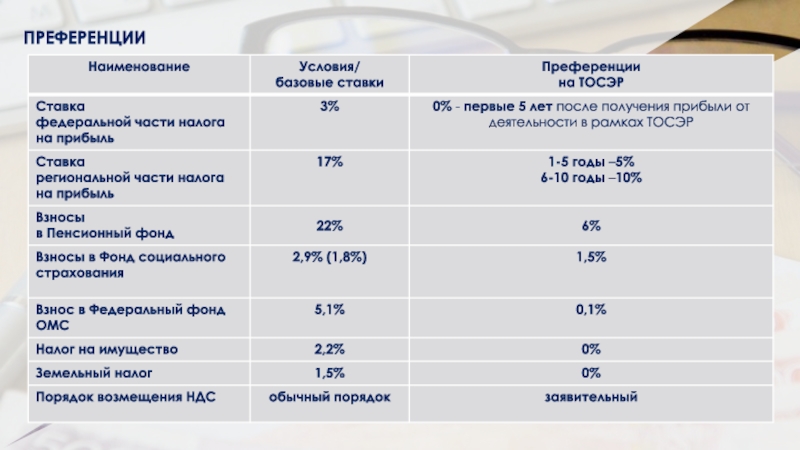 ПРЕФЕРЕНЦИИ

| Наименование | Условия/ базовые ставки | Преференции на ТОСЭР |
|---|---|---|
| Ставка федеральной части налога на прибыль | 3% | 0% - первые 5 лет после получения прибыли от деятельности в рамках ТОСЭР |
| Ставка региональной части налога на прибыль | 17% | 1-5 годы –5% 6-10 годы –10% |
| Взносы в Пенсионный фонд | 22% | 6% |
| Взносы в Фонд социального страхования | 2,9% (1,8%) | 1,5% |
| Взнос в Федеральный фонд ОМС | 5,1% | 0,1% |
| Налог на имущество | 2,2% | 0% |
| Земельный налог | 1,5% | 0% |
| Порядок возмещения НДС | обычный порядок | заявительный |